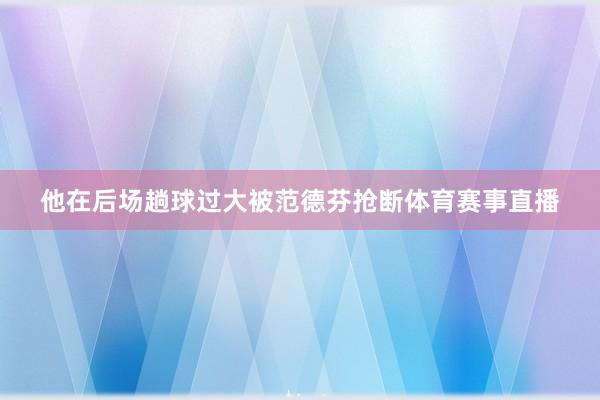 他在后场趟球过大被范德芬抢断体育赛事直播